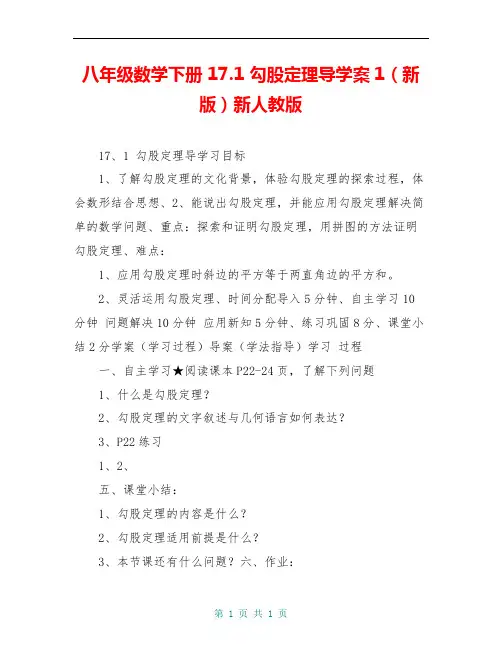 八年级数学下册 17.1 勾股定理导学案 1（新版）新人教版

17、1 勾股定理导学习目标

1、了解勾股定理的文化背景，体验勾股定理的探索过程，体会数形结合思想、2、能说出勾股定理，并能应用勾股定理解决简单的数学问题、重点：探索和证明勾股定理，用拼图的方法证明勾股定理、难点：

1、应用勾股定理时斜边的平方等于两直角边的平方和。

2、灵活运用勾股定理、时间分配导入 5 分钟、自主学习 10 分钟 问题解决 10 分钟 应用新知 5 分钟、练习巩固 8 分、课堂小结 2 分学案（学习过程）导案（学法指导）学习 过程

一、自主学习★阅读课本 P22-24 页，了解下列问题

1、什么是勾股定理？

2、勾股定理的文字叙述与几何语言如何表达？

3、P22 练习

1、2、

五、课堂小结：

1、勾股定理的内容是什么？

2、勾股定理适用前提是什么？

3、本节课还有什么问题？六、作业：

第 1 页 共 1 页